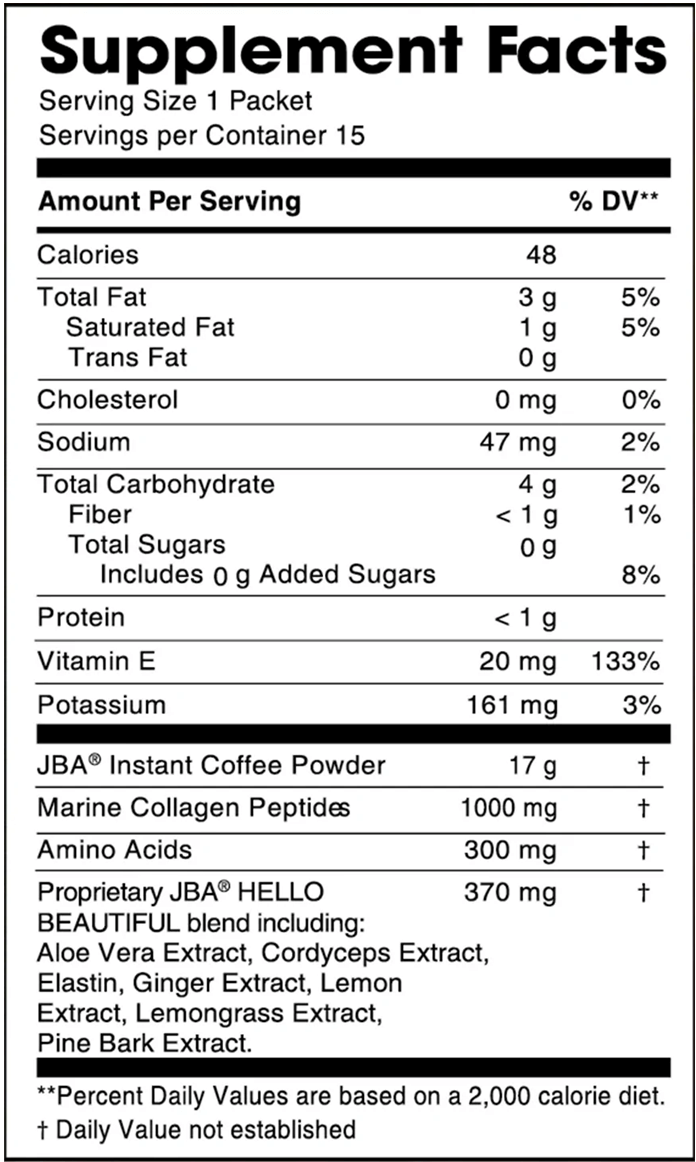 Supplement Facts
Serving Size 1 Packet
Servings per Container 15

| Amount Per Serving | | % DV** |
|---|---|---|
| Calories | 48 | |
| Total Fat | 3 g | 5% |
| Saturated Fat | 1 g | 5% |
| Trans Fat | 0 g | |
| Cholesterol | 0 mg | 0% |
| Sodium | 47 mg | 2% |
| Total Carbohydrate | 4 g | 2% |
| Fiber | < 1 g | 1% |
| Total Sugars | 0 g | |
| Includes 0 g Added Sugars | | 8% |
| Protein | < 1 g | |
| Vitamin E | 20 mg | 133% |
| Potassium | 161 mg | 3% |
| JBA® Instant Coffee Powder | 17 g | † |
| Marine Collagen Peptides | 1000 mg | † |
| Amino Acids | 300 mg | † |
| Proprietary JBA® HELLO BEAUTIFUL blend including: Aloe Vera Extract, Cordyceps Extract, Elastin, Ginger Extract, Lemon Extract, Lemongrass Extract, Pine Bark Extract. | 370 mg | † |

**Percent Daily Values are based on a 2,000 calorie diet.
† Daily Value not established